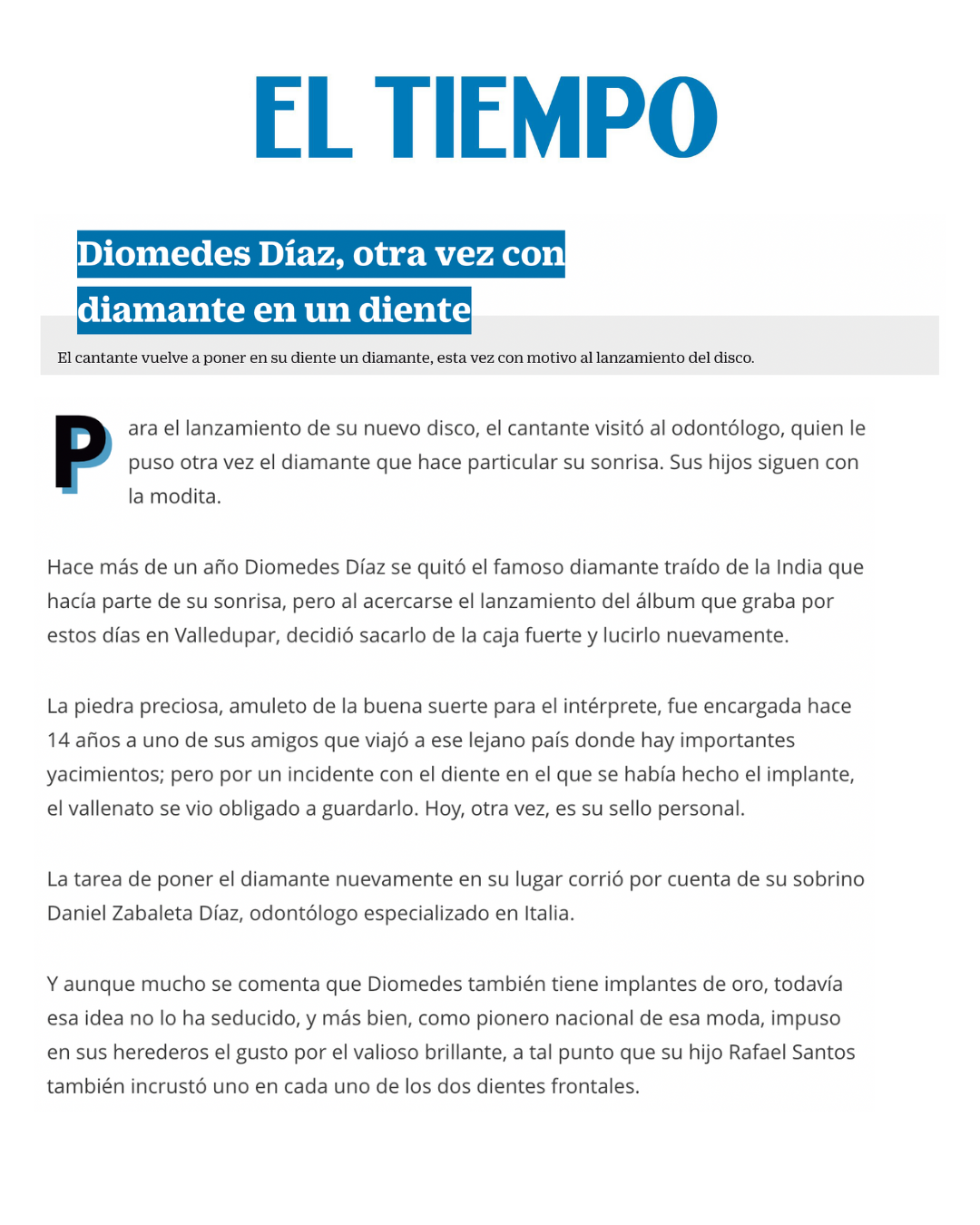 EL TIEMPO

Diomedes Díaz, otra vez con diamante en un diente

El cantante vuelve a poner en su diente un diamante, esta vez con motivo al lanzamiento del disco.

Para el lanzamiento de su nuevo disco, el cantante visitó al odontólogo, quien le puso otra vez el diamante que hace particular su sonrisa. Sus hijos siguen con la modita.

Hace más de un año Diomedes Díaz se quitó el famoso diamante traído de la India que hacía parte de su sonrisa, pero al acercarse el lanzamiento del álbum que graba por estos días en Valledupar, decidió sacarlo de la caja fuerte y lucirlo nuevamente.

La piedra preciosa, amuleto de la buena suerte para el intérprete, fue encargada hace 14 años a uno de sus amigos que viajó a ese lejano país donde hay importantes yacimientos; pero por un incidente con el diente en el que se había hecho el implante, el vallenato se vio obligado a guardarlo. Hoy, otra vez, es su sello personal.

La tarea de poner el diamante nuevamente en su lugar corrió por cuenta de su sobrino Daniel Zabaleta Díaz, odontólogo especializado en Italia.

Y aunque mucho se comenta que Diomedes también tiene implantes de oro, todavía esa idea no lo ha seducido, y más bien, como pionero nacional de esa moda, impuso en sus herederos el gusto por el valioso brillante, a tal punto que su hijo Rafael Santos también incrustó uno en cada uno de los dos dientes frontales.